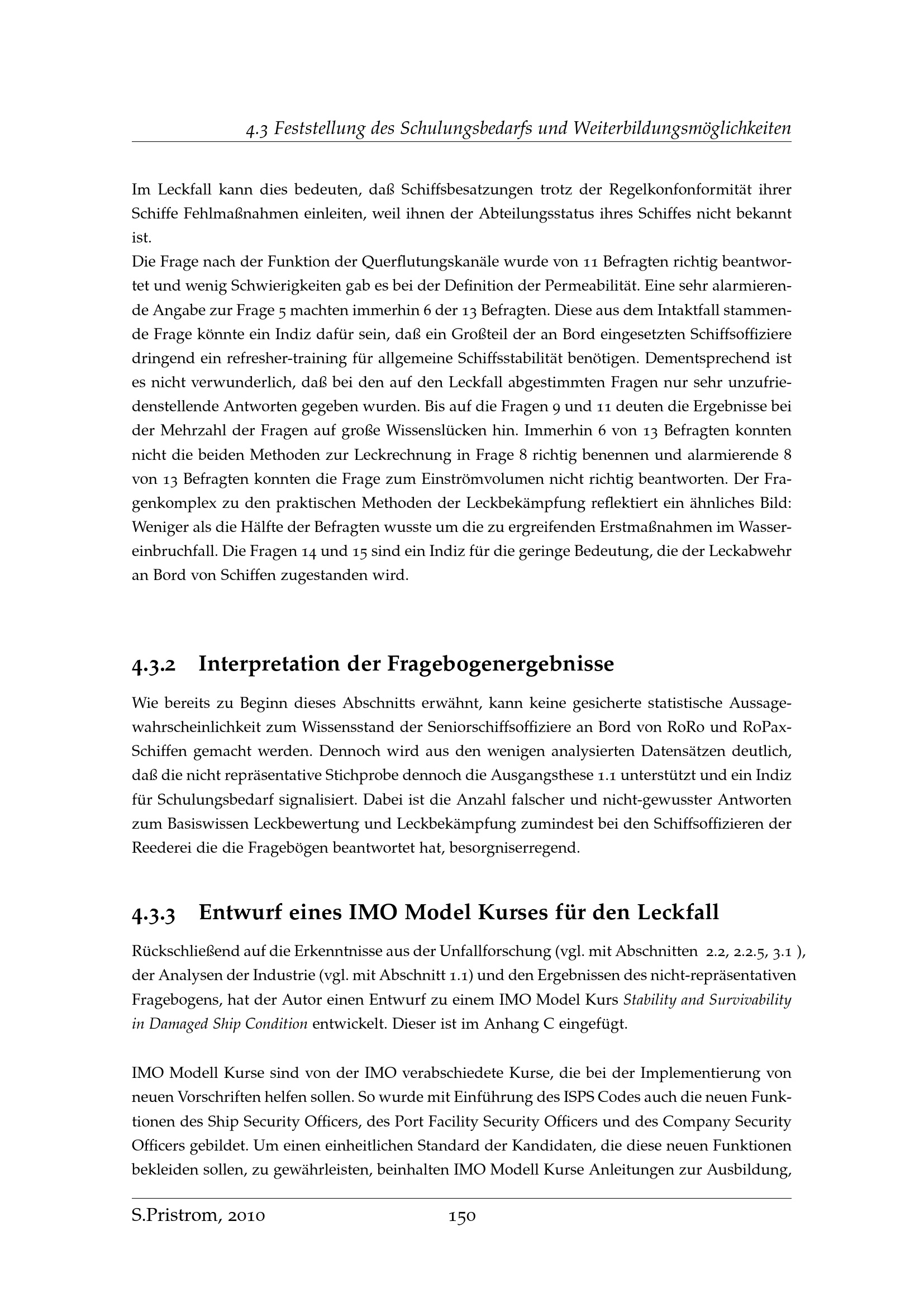 4.3 Feststellung des Schulungsbedarfs und Weiterbildungsmöglichkeiten

Im Leckfall kann dies bedeuten, daß Schiffsbesatzungen trotz der Regelkonfonformität ihrer Schiffe Fehlmaßnahmen einleiten, weil ihnen der Abteilungsstatus ihres Schiffes nicht bekannt ist.
Die Frage nach der Funktion der Querflutungskanäle wurde von 11 Befragten richtig beantwortet und wenig Schwierigkeiten gab es bei der Definition der Permeabilität. Eine sehr alarmierende Angabe zur Frage 5 machten immerhin 6 der 13 Befragten. Diese aus dem Intaktfall stammende Frage könnte ein Indiz dafür sein, daß ein Großteil der an Bord eingesetzten Schiffsoffiziere dringend ein refresher-training für allgemeine Schiffsstabilität benötigen. Dementsprechend ist es nicht verwunderlich, daß bei den auf den Leckfall abgestimmten Fragen nur sehr unzufriedenstellende Antworten gegeben wurden. Bis auf die Fragen 9 und 11 deuten die Ergebnisse bei der Mehrzahl der Fragen auf große Wissenslücken hin. Immerhin 6 von 13 Befragten konnten nicht die beiden Methoden zur Leckrechnung in Frage 8 richtig benennen und alarmierende 8 von 13 Befragten konnten die Frage zum Einströmvolumen nicht richtig beantworten. Der Fragenkomplex zu den praktischen Methoden der Leckbekämpfung reflektiert ein ähnliches Bild: Weniger als die Hälfte der Befragten wusste um die zu ergreifenden Erstmaßnahmen im Wassereinbruchfall. Die Fragen 14 und 15 sind ein Indiz für die geringe Bedeutung, die der Leckabwehr an Bord von Schiffen zugestanden wird.

4.3.2 Interpretation der Fragebogenergebnisse

Wie bereits zu Beginn dieses Abschnitts erwähnt, kann keine gesicherte statistische Aussagewahrscheinlichkeit zum Wissensstand der Seniorschiffsoffiziere an Bord von RoRo und RoPax-Schiffen gemacht werden. Dennoch wird aus den wenigen analysierten Datensätzen deutlich, daß die nicht repräsentative Stichprobe dennoch die Ausgangsthese 1.1 unterstützt und ein Indiz für Schulungsbedarf signalisiert. Dabei ist die Anzahl falscher und nicht-gewusster Antworten zum Basiswissen Leckbewertung und Leckbekämpfung zumindest bei den Schiffsoffizieren der Reederei die die Fragebögen beantwortet hat, besorgniserregend.

4.3.3 Entwurf eines IMO Model Kurses für den Leckfall

Rückschließend auf die Erkenntnisse aus der Unfallforschung (vgl. mit Abschnitten 2.2, 2.2.5, 3.1 ), der Analysen der Industrie (vgl. mit Abschnitt 1.1) und den Ergebnissen des nicht-repräsentativen Fragebogens, hat der Autor einen Entwurf zu einem IMO Model Kurs Stability and Survivability in Damaged Ship Condition entwickelt. Dieser ist im Anhang C eingefügt.

IMO Modell Kurse sind von der IMO verabschiedete Kurse, die bei der Implementierung von neuen Vorschriften helfen sollen. So wurde mit Einführung des ISPS Codes auch die neuen Funktionen des Ship Security Officers, des Port Facility Security Officers und des Company Security Officers gebildet. Um einen einheitlichen Standard der Kandidaten, die diese neuen Funktionen bekleiden sollen, zu gewährleisten, beinhalten IMO Modell Kurse Anleitungen zur Ausbildung,

S.Pristrom, 2010 150